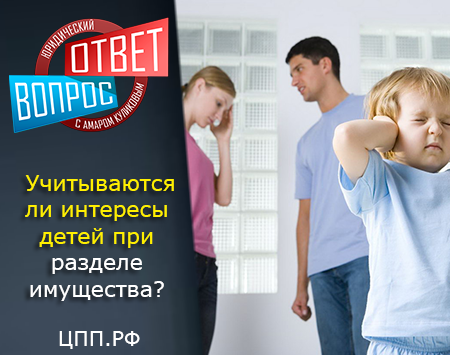 ЮРИДИЧЕСКИЙ
ОТВЕТ
ВОПРОС
С АМАРОМ КУЛИКОВЫМ

Учитываются ли интересы детей при разделе имущества?

ЦПП.РФ